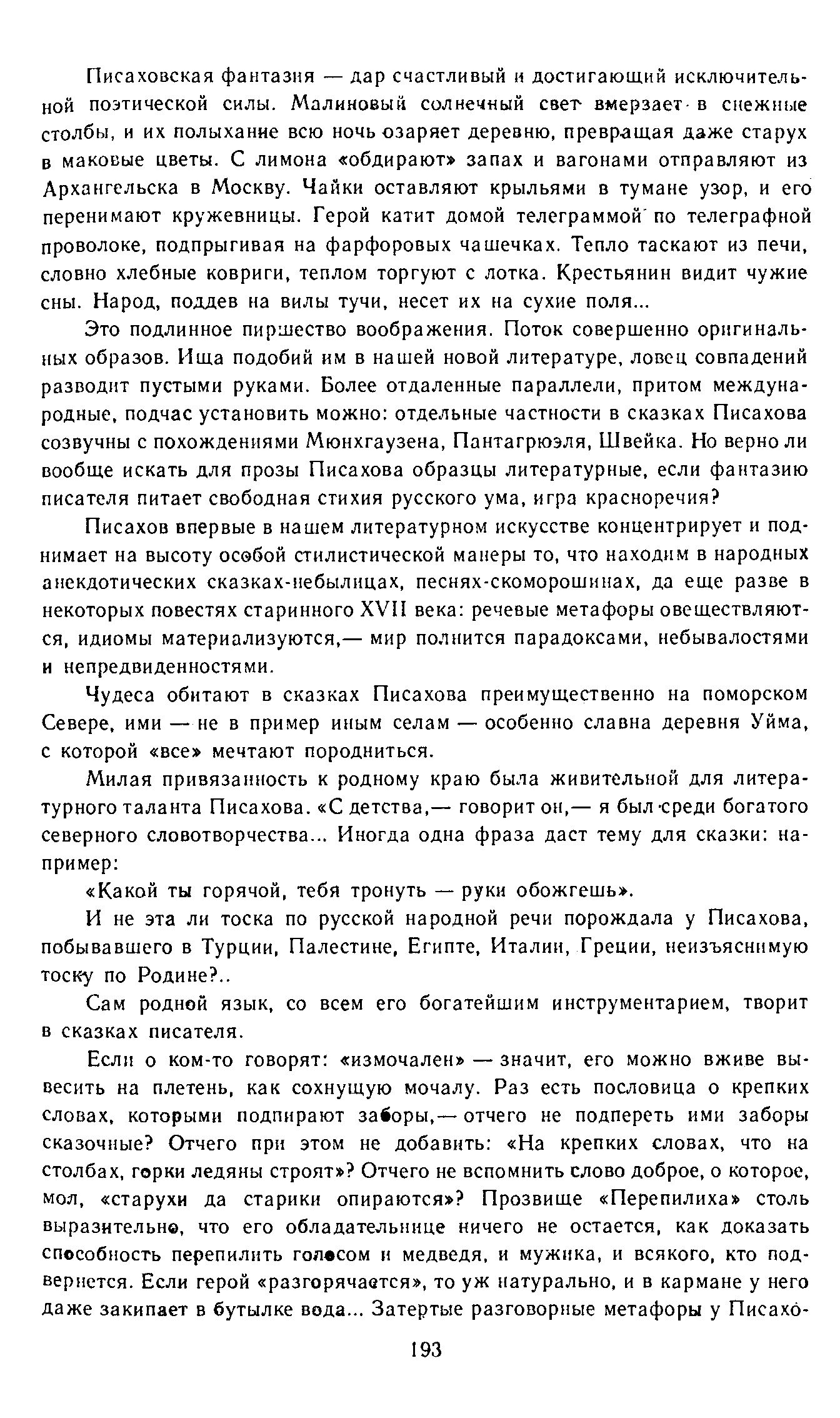 Писаховская фантазия — дар счастливый и достигающий исключительной поэтической силы. Малиновый солнечный свет вмерзает в снежные столбы, и их полыхание всю ночь озаряет деревню, превращая даже старух в маковые цветы. С лимона «обдирают» запах и вагонами отправляют из Архангельска в Москву. Чайки оставляют крыльями в тумане узор, и его перенимают кружевницы. Герой катит домой телеграммой по телеграфной проволоке, подпрыгивая на фарфоровых чашечках. Тепло таскают из печи, словно хлебные ковриги, теплом торгуют с лотка. Крестьянин видит чужие сны. Народ, поддев на вилы тучи, несет их на сухие поля...

Это подлинное пиршество воображения. Поток совершенно оригинальных образов. Ища подобий им в нашей новой литературе, ловец совпадений разводит пустыми руками. Более отдаленные параллели, притом международные, подчас установить можно: отдельные частности в сказках Писахова созвучны с похождениями Мюнхгаузена, Пантагрюэля, Швейка. Но верно ли вообще искать для прозы Писахова образцы литературные, если фантазию писателя питает свободная стихия русского ума, игра красноречия?

Писахов впервые в нашем литературном искусстве концентрирует и поднимает на высоту особой стилистической манеры то, что находим в народных анекдотических сказках-небылицах, песнях-скоморошинах, да еще разве в некоторых повестях старинного XVII века: речевые метафоры овеществляются, идиомы материализуются,— мир полнится парадоксами, небывалостями и непредвиденностями.

Чудеса обитают в сказках Писахова преимущественно на поморском Севере, ими — не в пример иным селам — особенно славна деревня Уйма, с которой «все» мечтают породниться.

Милая привязанность к родному краю была живительной для литературного таланта Писахова. «С детства,— говорит он,— я был среди богатого северного словотворчества... Иногда одна фраза даст тему для сказки: например:

«Какой ты горячой, тебя тронуть — руки обожгешь».

И не эта ли тоска по русской народной речи порождала у Писахова, побывавшего в Турции, Палестине, Египте, Италии, Греции, неизъяснимую тоску по Родине?..

Сам родной язык, со всем его богатейшим инструментарием, творит в сказках писателя.

Если о ком-то говорят: «измочален» — значит, его можно вживе вывесить на плетень, как сохнущую мочалу. Раз есть пословица о крепких словах, которыми подпирают заборы,— отчего не подпереть ими заборы сказочные? Отчего при этом не добавить: «На крепких словах, что на столбах, горки ледяны строят»? Отчего не вспомнить слово доброе, о которое, мол, «старухи да старики опираются»? Прозвище «Перепилиха» столь выразительно, что его обладательнице ничего не остается, как доказать способность перепилить голосом и медведя, и мужика, и всякого, кто подвернется. Если герой «разгорячается», то уж натурально, и в кармане у него даже закипает в бутылке вода... Затертые разговорные метафоры у Писахо-

193